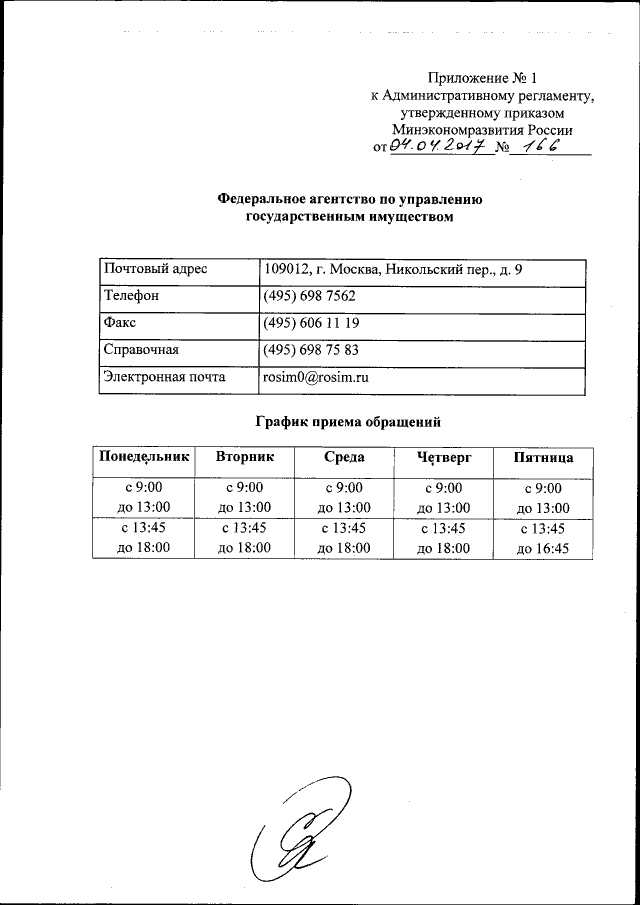 Приложение № 1
к Административному регламенту,
утвержденному приказом
Минэкономразвития России
от 04.04.2017 № 166

Федеральное агентство по управлению
государственным имуществом

| Почтовый адрес | 109012, г. Москва, Никольский пер., д. 9 |
|---|---|
| Телефон | (495) 698 7562 |
| Факс | (495) 606 11 19 |
| Справочная | (495) 698 75 83 |
| Электронная почта | rosim0@rosim.ru |

График приема обращений

| Понедельник | Вторник | Среда | Четверг | Пятница |
|---|---|---|---|---|
| с 9:00 до 13:00 | с 9:00 до 13:00 | с 9:00 до 13:00 | с 9:00 до 13:00 | с 9:00 до 13:00 |
| с 13:45 до 18:00 | с 13:45 до 18:00 | с 13:45 до 18:00 | с 13:45 до 18:00 | с 13:45 до 16:45 |